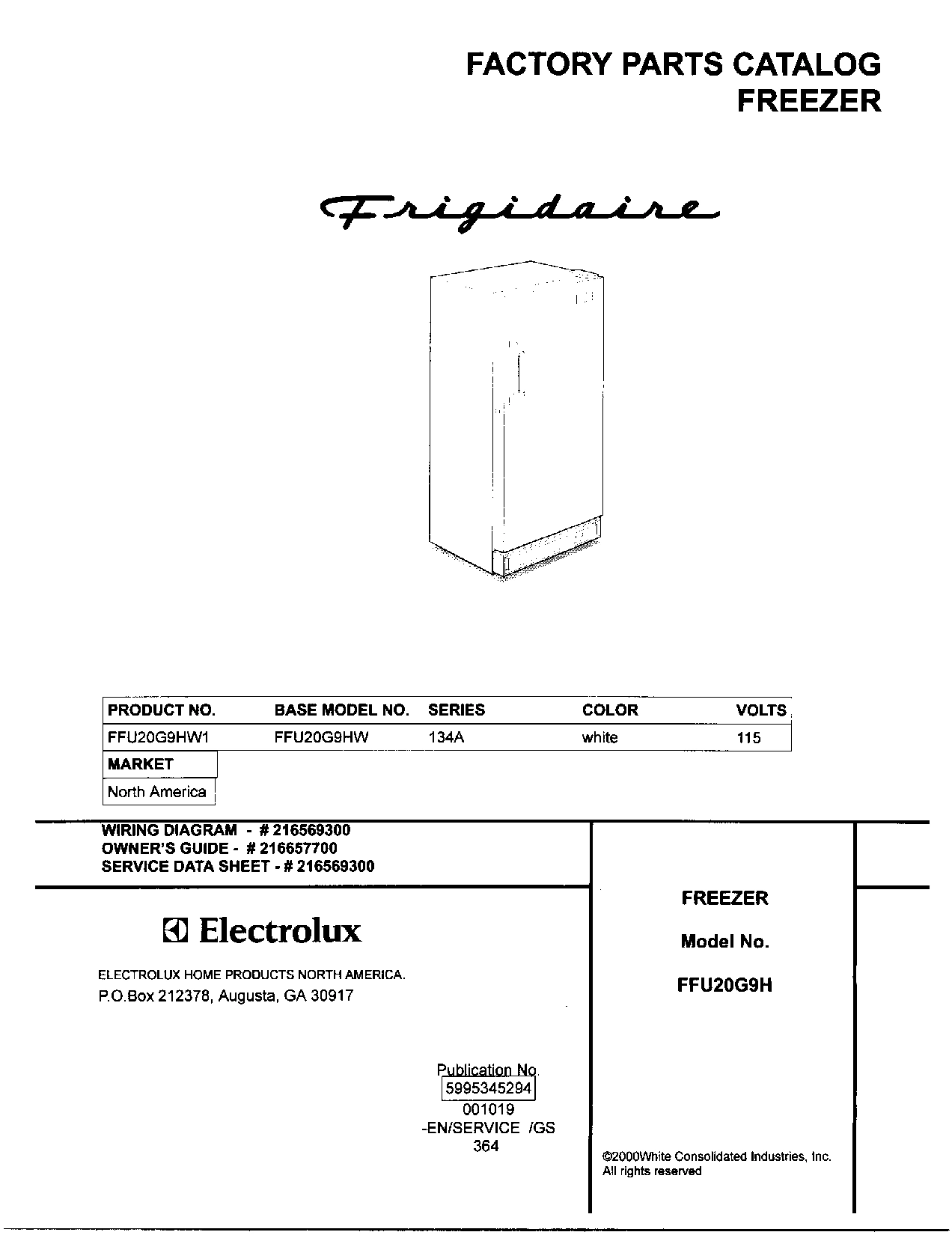 FACTORY PARTS CATALOG
FREEZER

Frigidaire

| PRODUCT NO. | BASE MODEL NO. | SERIES | COLOR | VOLTS |
|---|---|---|---|---|
| FFU20G9HW1 | FFU20G9HW | 134A | white | 115 |

| MARKET |
|---|
| North America |

WIRING DIAGRAM - # 216569300
OWNER'S GUIDE - # 216657700
SERVICE DATA SHEET - # 216569300

Electrolux

ELECTROLUX HOME PRODUCTS NORTH AMERICA.
P.O.Box 212378, Augusta, GA 30917

Publication No.
5995345294
001019
-EN/SERVICE /GS
364

FREEZER

Model No.

FFU20G9H

©2000White Consolidated Industries, Inc.
All rights reserved